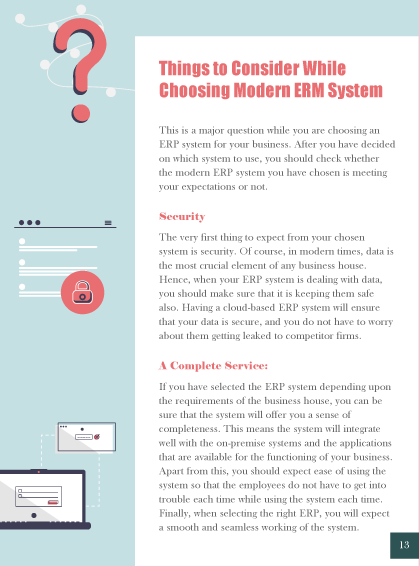 Things to Consider While Choosing Modern ERM System

This is a major question while you are choosing an ERP system for your business. After you have decided on which system to use, you should check whether the modern ERP system you have chosen is meeting your expectations or not.

Security

The very first thing to expect from your chosen system is security. Of course, in modern times, data is the most crucial element of any business house. Hence, when your ERP system is dealing with data, you should make sure that it is keeping them safe also. Having a cloud-based ERP system will ensure that your data is secure, and you do not have to worry about them getting leaked to competitor firms.

A Complete Service:

If you have selected the ERP system depending upon the requirements of the business house, you can be sure that the system will offer you a sense of completeness. This means the system will integrate well with the on-premise systems and the applications that are available for the functioning of your business. Apart from this, you should expect ease of using the system so that the employees do not have to get into trouble each time while using the system each time. Finally, when selecting the right ERP, you will expect a smooth and seamless working of the system.

13